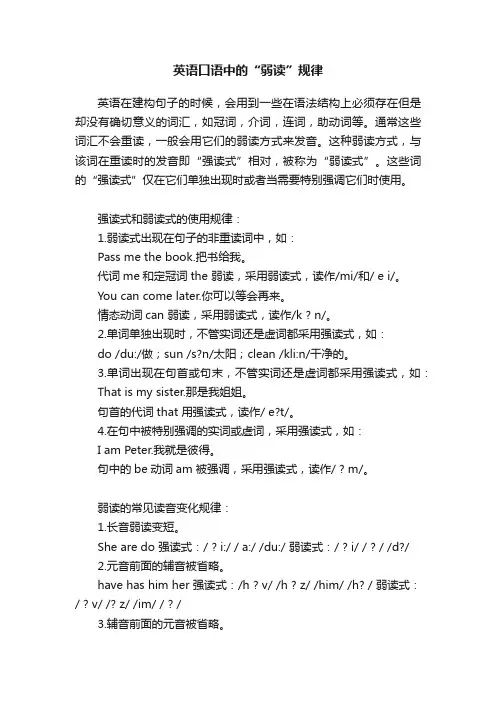 英语口语中的“弱读”规律

英语在建构句子的时候，会用到一些在语法结构上必须存在但是却没有确切意义的词汇，如冠词，介词，连词，助动词等。通常这些词汇不会重读，一般会用它们的弱读方式来发音。这种弱读方式，与该词在重读时的发音即“强读式”相对，被称为“弱读式”。这些词的“强读式”仅在它们单独出现时或者当需要特别强调它们时使用。

强读式和弱读式的使用规律：
1.弱读式出现在句子的非重读词中，如：
Pass me the book.把书给我。
代词 me 和定冠词 the 弱读，采用弱读式，读作/mi/和/ e i/。
You can come later.你可以等会再来。
情态动词 can 弱读，采用弱读式，读作/k ? n/。
2.单词单独出现时，不管实词还是虚词都采用强读式，如：
do /du:/做；sun /s?n/太阳；clean /kli:n/干净的。
3.单词出现在句首或句末，不管实词还是虚词都采用强读式，如：
That is my sister.那是我姐姐。
句首的代词 that 用强读式，读作/ e?t/。
4.在句中被特别强调的实词或虚词，采用强读式，如：
I am Peter.我就是彼得。
句中的 be 动词 am 被强调，采用强读式，读作/ ? m/。

弱读的常见读音变化规律：
1.长音弱读变短。
She are do 强读式：/ ? i:/ / a:/ /du:/ 弱读式：/ ? i/ / ? / /d?/
2.元音前面的辅音被省略。
have has him her 强读式：/h ? v/ /h ? z/ /him/ /h? / 弱读式：/ ? v/ /? z/ /im/ / ? /
3.辅音前面的元音被省略。